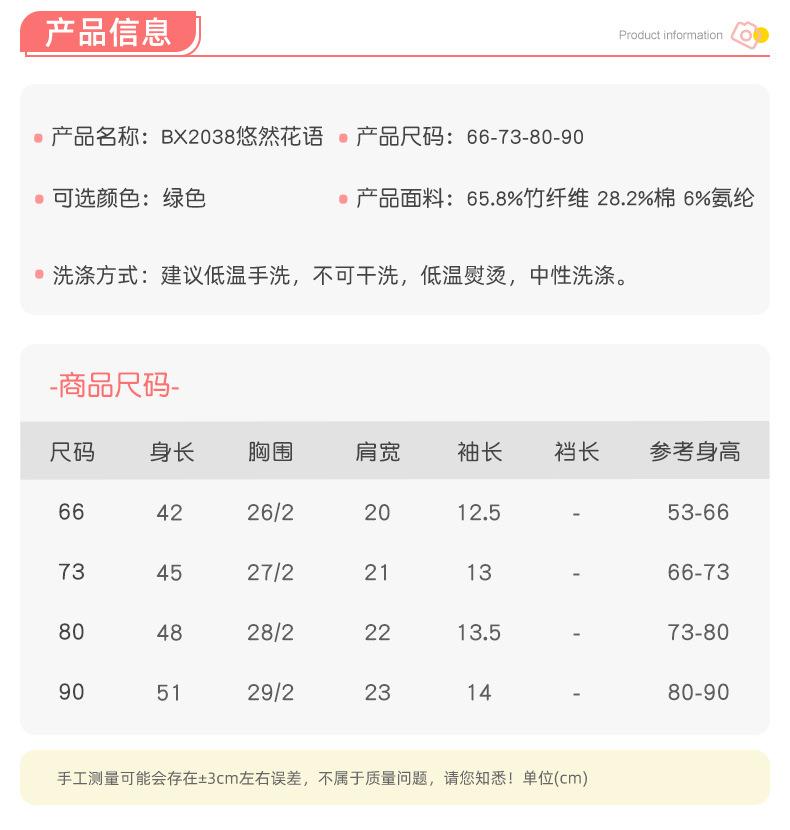 产品信息

Product information

产品名称：BX2038悠然花语

产品尺码：66-73-80-90

可选颜色：绿色

产品面料：65.8%竹纤维 28.2%棉 6%氨纶

洗涤方式：建议低温手洗，不可干洗，低温熨烫，中性洗涤。

-商品尺码-

| 尺码 | 身长 | 胸围 | 肩宽 | 袖长 | 裆长 | 参考身高 |
|---|---|---|---|---|---|---|
| 66 | 42 | 26/2 | 20 | 12.5 | - | 53-66 |
| 73 | 45 | 27/2 | 21 | 13 | - | 66-73 |
| 80 | 48 | 28/2 | 22 | 13.5 | - | 73-80 |
| 90 | 51 | 29/2 | 23 | 14 | - | 80-90 |

手工测量可能会存在±3cm左右误差，不属于质量问题，请您知悉！单位(cm)